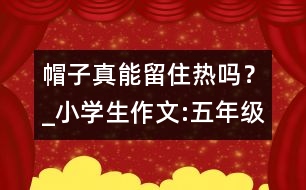 帽子真能留住热吗？_小学生作文:五年级